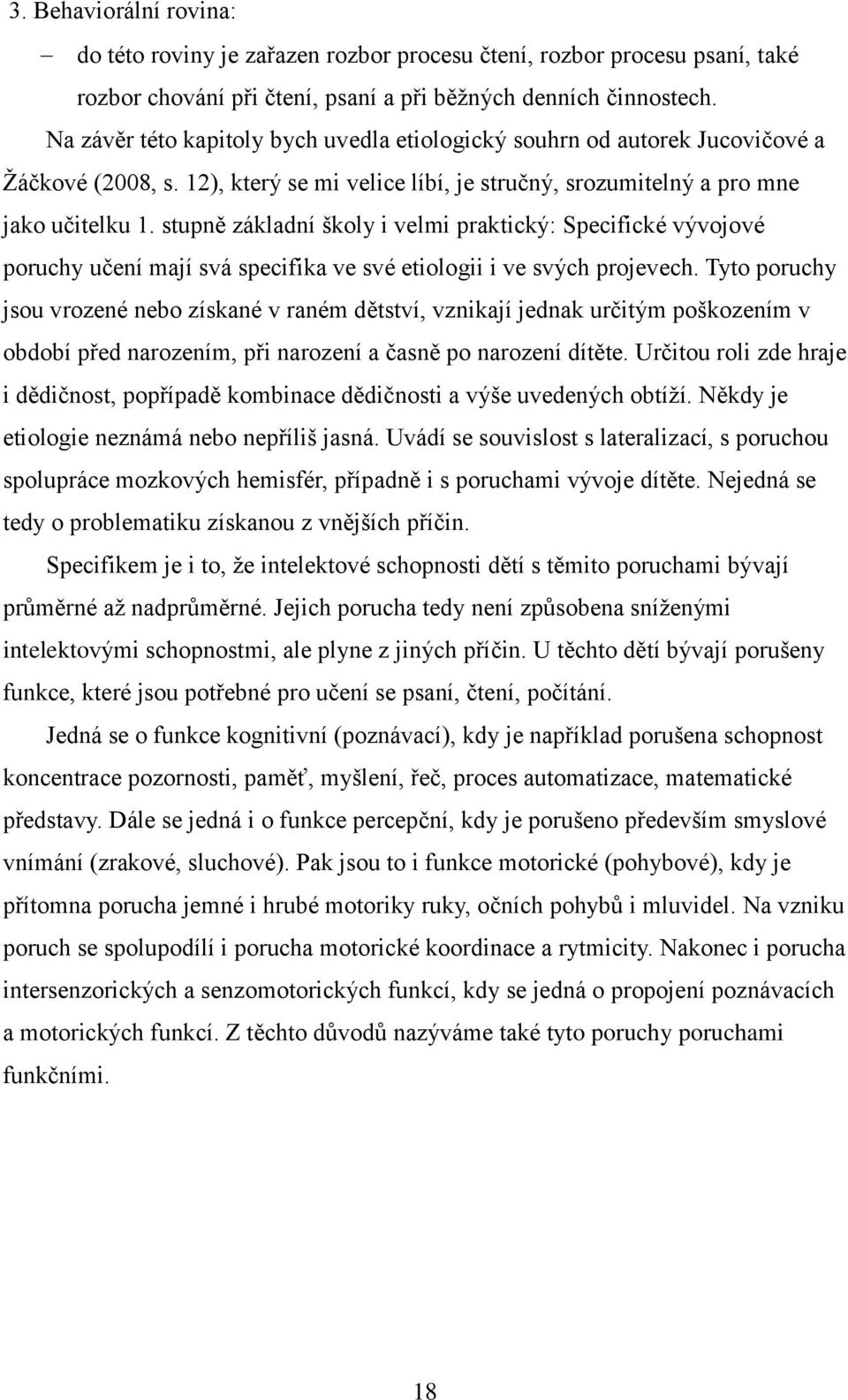 3. Behaviorální rovina:

– do této roviny je zařazen rozbor procesu čtení, rozbor procesu psaní, také rozbor chování při čtení, psaní a při běžných denních činnostech.

Na závěr této kapitoly bych uvedla etiologický souhrn od autorek Jucovičové a Žáčkové (2008, s. 12), který se mi velice líbí, je stručný, srozumitelný a pro mne jako učitelku 1. stupně základní školy i velmi praktický: Specifické vývojové poruchy učení mají svá specifika ve své etiologii i ve svých projevech. Tyto poruchy jsou vrozené nebo získané v raném dětství, vznikají jednak určitým poškozením v období před narozením, při narození a časně po narození dítěte. Určitou roli zde hraje i dědičnost, popřípadě kombinace dědičnosti a výše uvedených obtíží. Někdy je etiologie neznámá nebo nepříliš jasná. Uvádí se souvislost s lateralizací, s poruchou spolupráce mozkových hemisfér, případně i s poruchami vývoje dítěte. Nejedná se tedy o problematiku získanou z vnějších příčin.

Specifikem je i to, že intelektové schopnosti dětí s těmito poruchami bývají průměrné až nadprůměrné. Jejich porucha tedy není způsobena sníženými intelektovými schopnostmi, ale plyne z jiných příčin. U těchto dětí bývají porušeny funkce, které jsou potřebné pro učení se psaní, čtení, počítání.

Jedná se o funkce kognitivní (poznávací), kdy je například porušena schopnost koncentrace pozornosti, paměť, myšlení, řeč, proces automatizace, matematické představy. Dále se jedná i o funkce percepční, kdy je porušeno především smyslové vnímání (zrakové, sluchové). Pak jsou to i funkce motorické (pohybové), kdy je přítomna porucha jemné i hrubé motoriky ruky, očních pohybů i mluvidel. Na vzniku poruch se spolupodílí i porucha motorické koordinace a rytmicity. Nakonec i porucha intersenzorických a senzomotorických funkcí, kdy se jedná o propojení poznávacích a motorických funkcí. Z těchto důvodů nazýváme také tyto poruchy poruchami funkčními.

18